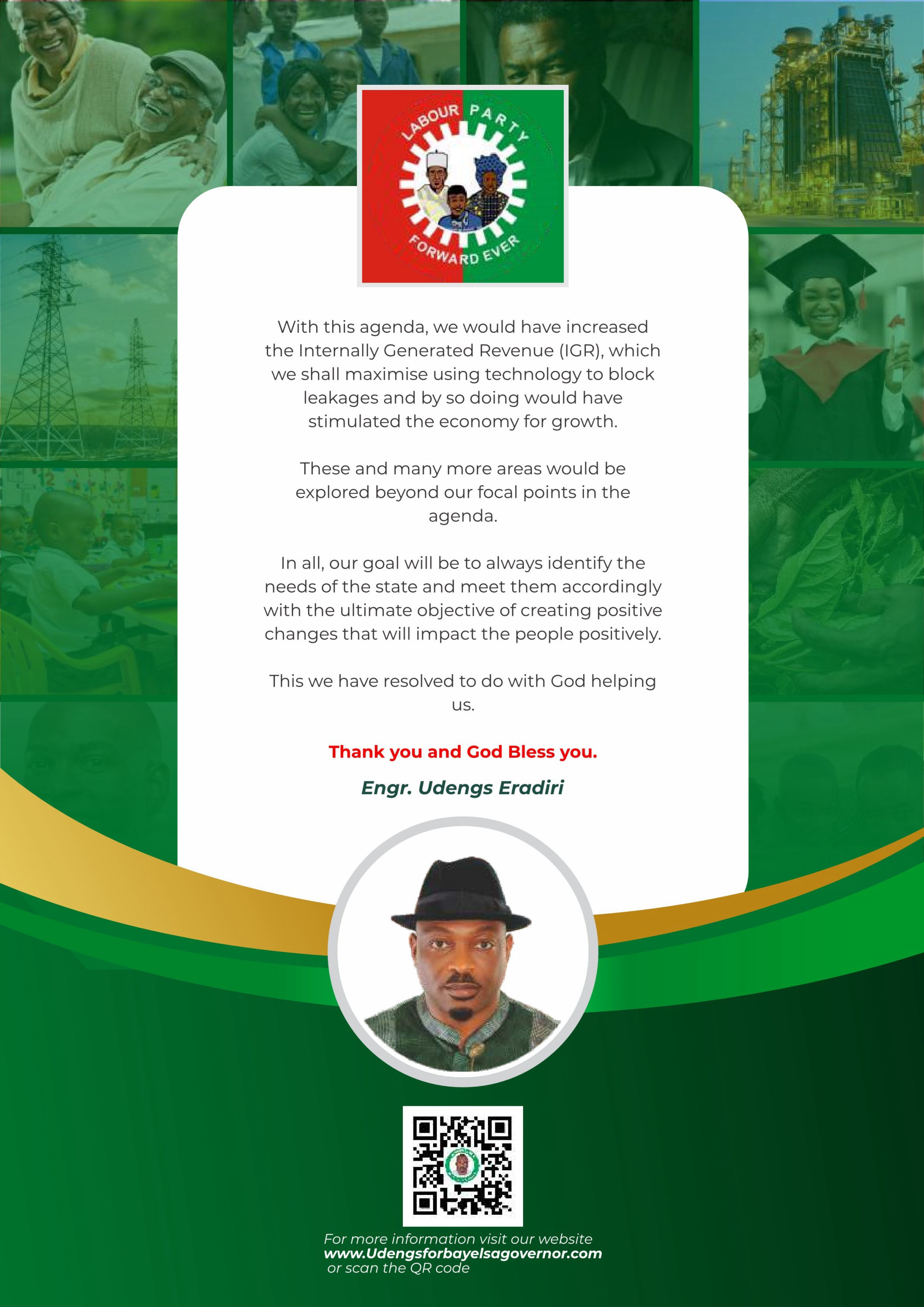 LABOUR PARTY
FORWARD EVER

With this agenda, we would have increased the Internally Generated Revenue (IGR), which we shall maximise using technology to block leakages and by so doing would have stimulated the economy for growth.

These and many more areas would be explored beyond our focal points in the agenda.

In all, our goal will be to always identify the needs of the state and meet them accordingly with the ultimate objective of creating positive changes that will impact the people positively.

This we have resolved to do with God helping us.

Thank you and God Bless you.

Engr. Udengs Eradiri

For more information visit our website
www.Udengsforbayelsagovernor.com
or scan the QR code